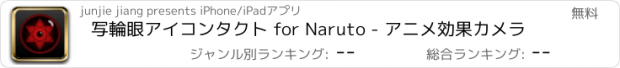 junjie jiang presents iPhone/iPadアプリ

無料

写輪眼アイコンタクト for Naruto - アニメ効果カメラ

ジャンル別ランキング: --

総合ランキング: --